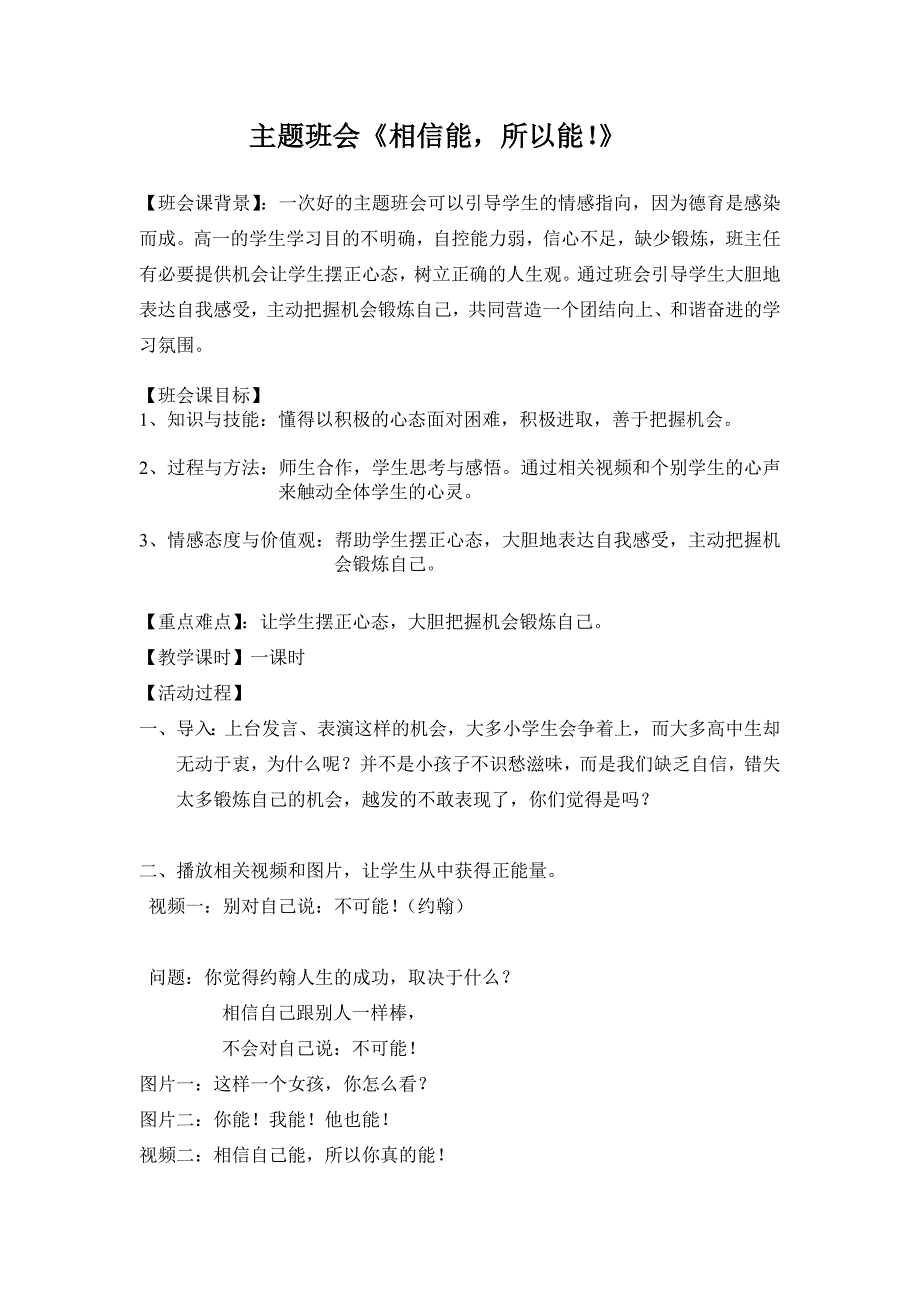 主题班会《相信能，所以能!》

【班会课背景】：一次好的主题班会可以引导学生的情感指向，因为德育是感染而成。高一的学生学习目的不明确，自控能力弱，信心不足，缺少锻炼，班主任有必要提供机会让学生摆正心态，树立正确的人生观。通过班会引导学生大胆地表达自我感受，主动把握机会锻炼自己，共同营造一个团结向上、和谐奋进的学习氛围。

【班会课目标】
1、知识与技能：懂得以积极的心态面对困难，积极进取，善于把握机会。

2、过程与方法：师生合作，学生思考与感悟。通过相关视频和个别学生的心声来触动全体学生的心灵。

3、情感态度与价值观：帮助学生摆正心态，大胆地表达自我感受，主动把握机会锻炼自己。

【重点难点】：让学生摆正心态，大胆把握机会锻炼自己。
【教学课时】一课时
【活动过程】
一、导入：上台发言、表演这样的机会，大多小学生会争着上，而大多高中生却无动于衷，为什么呢？并不是小孩子不识愁滋味，而是我们缺乏自信，错失太多锻炼自己的机会，越发的不敢表现了，你们觉得是吗？

二、播放相关视频和图片，让学生从中获得正能量。
视频一：别对自己说：不可能！（约翰）

问题：你觉得约翰人生的成功，取决于什么？
相信自己跟别人一样棒，
不会对自己说：不可能！
图片一：这样一个女孩，你怎么看？
图片二：你能！我能！他也能！
视频二：相信自己能，所以你真的能！